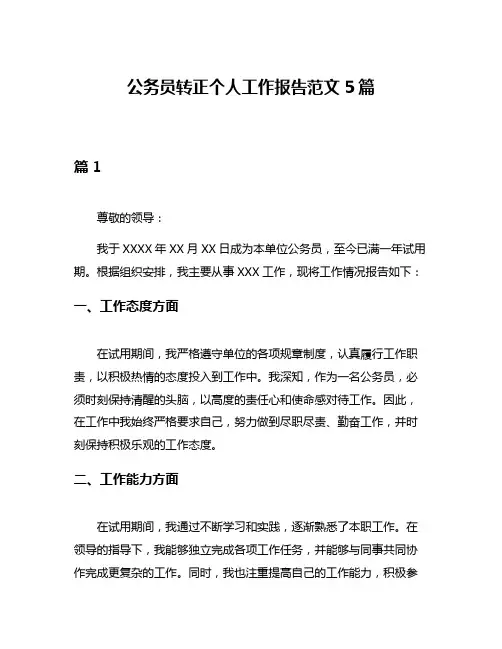 公务员转正个人工作报告范文 5 篇

篇 1

尊敬的领导：

我于 XXXX 年 XX 月 XX 日成为本单位公务员，至今已满一年试用期。根据组织安排，我主要从事 XXX 工作，现将工作情况报告如下：

一、工作态度方面

在试用期间，我严格遵守单位的各项规章制度，认真履行工作职责，以积极热情的态度投入到工作中。我深知，作为一名公务员，必须时刻保持清醒的头脑，以高度的责任心和使命感对待工作。因此，在工作中我始终严格要求自己，努力做到尽职尽责、勤奋工作，并时刻保持积极乐观的工作态度。

二、工作能力方面

在试用期间，我通过不断学习和实践，逐渐熟悉了本职工作。在领导的指导下，我能够独立完成各项工作任务，并能够与同事共同协作完成更复杂的工作。同时，我也注重提高自己的工作能力，积极参